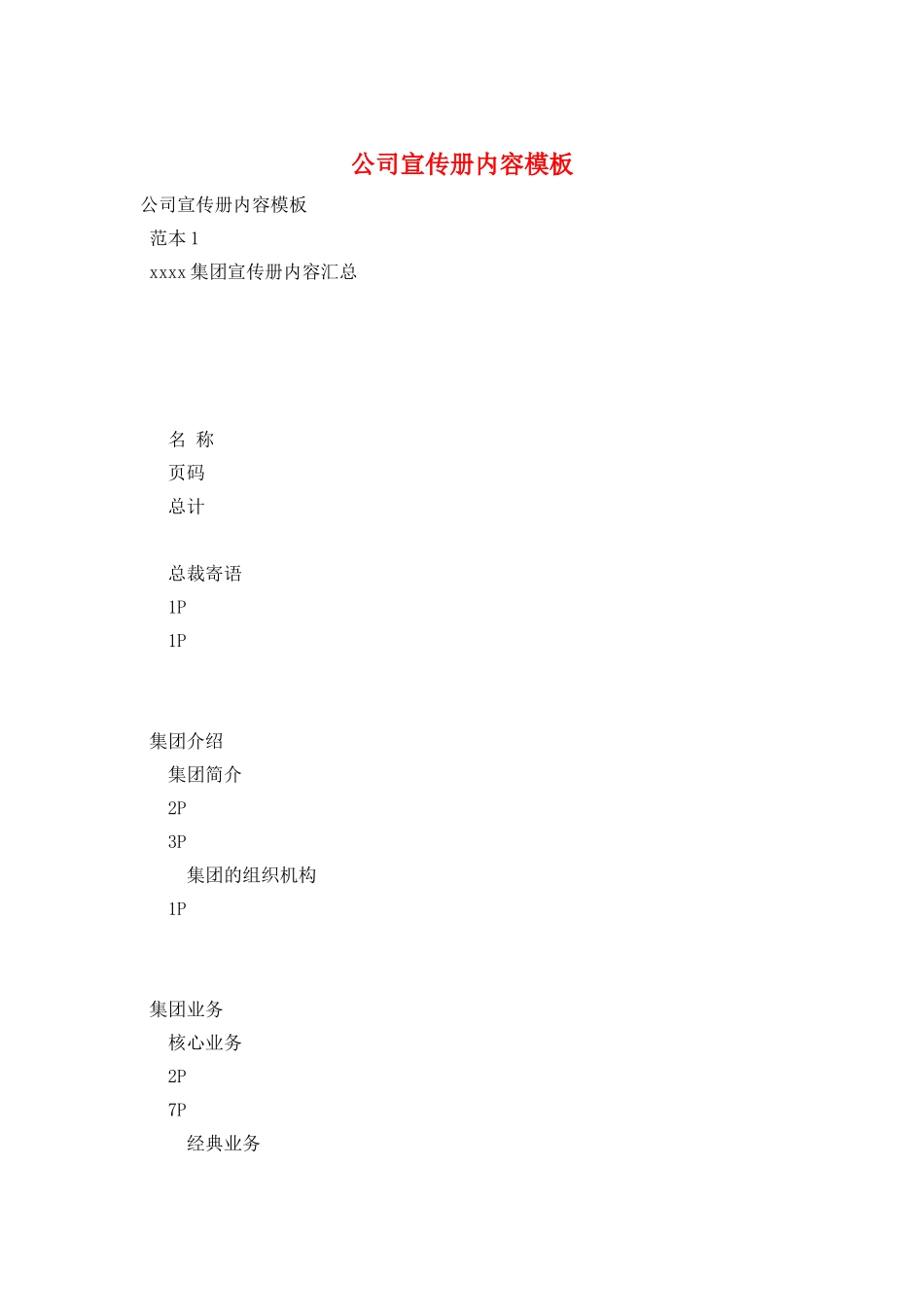 公司宣传册内容模板

公司宣传册内容模板

范本 1

xxxx 集团宣传册内容汇总

名 称

页码

总计

总裁寄语

1P

1P

集团介绍

集团简介

2P

3P

集团的组织机构

1P

集团业务

核心业务

2P

7P

经典业务